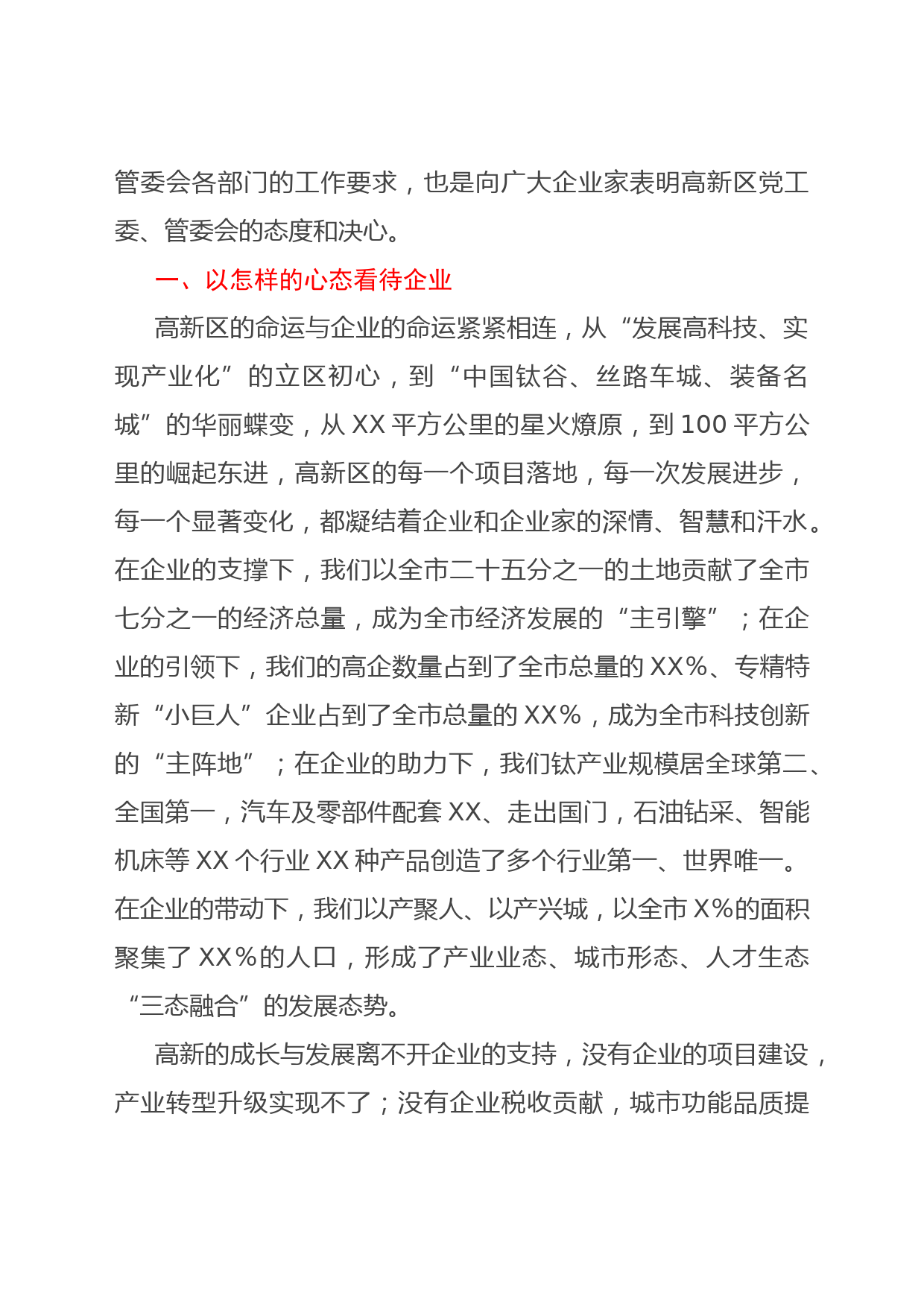 管委会各部门的工作要求，也是向广大企业家表明高新区党工委、管委会的态度和决心。

一、以怎样的心态看待企业

高新区的命运与企业的命运紧紧相连，从“发展高科技、实现产业化”的立区初心，到“中国钛谷、丝路车城、装备名城”的华丽蝶变，从 XX 平方公里的星火燎原，到 100 平方公里的崛起东进，高新区的每一个项目落地，每一次发展进步，每一个显著变化，都凝结着企业和企业家的深情、智慧和汗水。在企业的支撑下，我们以全市二十五分之一的土地贡献了全市七分之一的经济总量，成为全市经济发展的“主引擎”；在企业的引领下，我们的高企数量占到了全市总量的 XX%、专精特新“小巨人”企业占到了全市总量的 XX%，成为全市科技创新的“主阵地”；在企业的助力下，我们钛产业规模居全球第二、全国第一，汽车及零部件配套 XX、走出国门，石油钻采、智能机床等 XX 个行业 XX 种产品创造了多个行业第一、世界唯一。在企业的带动下，我们以产聚人、以产兴城，以全市 X%的面积聚集了 XX%的人口，形成了产业业态、城市形态、人才生态“三态融合”的发展态势。

高新的成长与发展离不开企业的支持，没有企业的项目建设，产业转型升级实现不了；没有企业税收贡献，城市功能品质提